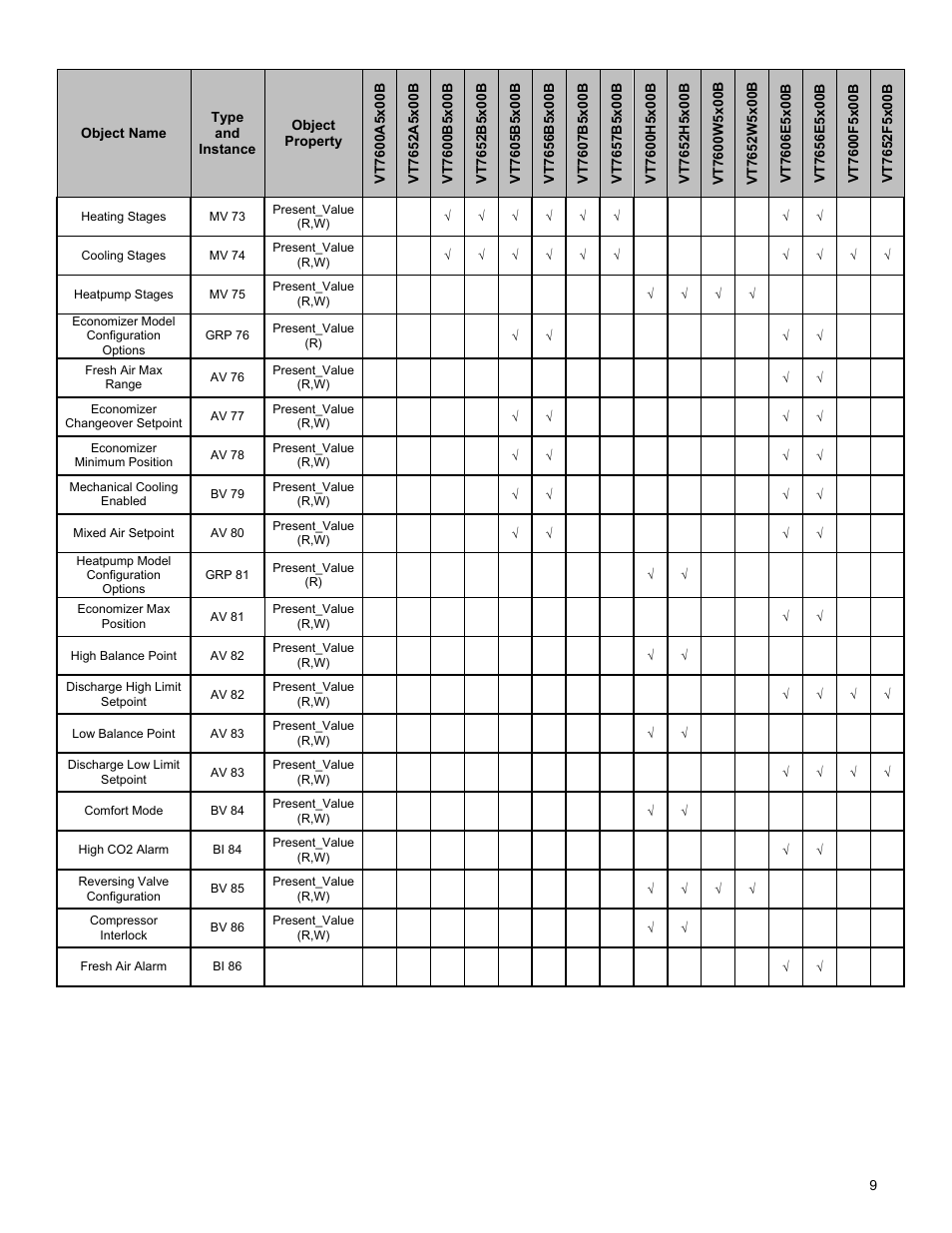 | Object Name | Type and Instance | Object Property | VT7600A5x00B | VT7652A5x00B | VT7600B5x00B | VT7652B5x00B | VT7605B5x00B | VT7656B5x00B | VT7607B5x00B | VT7657B5x00B | VT7600H5x00B | VT7652H5x00B | VT7600W5x00B | VT7652W5x00B | VT7606E5x00B | VT7656E5x00B | VT7600F5x00B | VT7652F5x00B |
|---|---|---|---|---|---|---|---|---|---|---|---|---|---|---|---|---|---|---|
| Heating Stages | MV 73 | Present_Value (R,W) | | | √ | √ | √ | √ | √ | √ | | | | | √ | √ | | |
| Cooling Stages | MV 74 | Present_Value (R,W) | | | √ | √ | √ | √ | √ | √ | | | | | √ | √ | √ | √ |
| Heatpump Stages | MV 75 | Present_Value (R,W) | | | | | | | | | √ | √ | √ | √ | | | | |
| Economizer Model Configuration Options | GRP 76 | Present_Value (R) | | | | | √ | √ | | | | | | | √ | √ | | |
| Fresh Air Max Range | AV 76 | Present_Value (R,W) | | | | | | | | | | | | | √ | √ | | |
| Economizer Changeover Setpoint | AV 77 | Present_Value (R,W) | | | | | √ | √ | | | | | | | √ | √ | | |
| Economizer Minimum Position | AV 78 | Present_Value (R,W) | | | | | √ | √ | | | | | | | √ | √ | | |
| Mechanical Cooling Enabled | BV 79 | Present_Value (R,W) | | | | | √ | √ | | | | | | | √ | √ | | |
| Mixed Air Setpoint | AV 80 | Present_Value (R,W) | | | | | √ | √ | | | | | | | √ | √ | | |
| Heatpump Model Configuration Options | GRP 81 | Present_Value (R) | | | | | | | | | √ | √ | | | | | | |
| Economizer Max Position | AV 81 | Present_Value (R,W) | | | | | | | | | | | | | √ | √ | | |
| High Balance Point | AV 82 | Present_Value (R,W) | | | | | | | | | √ | √ | | | | | | |
| Discharge High Limit Setpoint | AV 82 | Present_Value (R,W) | | | | | | | | | | | | | √ | √ | √ | √ |
| Low Balance Point | AV 83 | Present_Value (R,W) | | | | | | | | | √ | √ | | | | | | |
| Discharge Low Limit Setpoint | AV 83 | Present_Value (R,W) | | | | | | | | | | | | | √ | √ | √ | √ |
| Comfort Mode | BV 84 | Present_Value (R,W) | | | | | | | | | √ | √ | | | | | | |
| High CO2 Alarm | BI 84 | Present_Value (R,W) | | | | | | | | | | | | | √ | √ | | |
| Reversing Valve Configuration | BV 85 | Present_Value (R,W) | | | | | | | | | √ | √ | √ | √ | | | | |
| Compressor Interlock | BV 86 | Present_Value (R,W) | | | | | | | | | √ | √ | | | | | | |
| Fresh Air Alarm | BI 86 | | | | | | | | | | | | | | √ | √ | | |

9